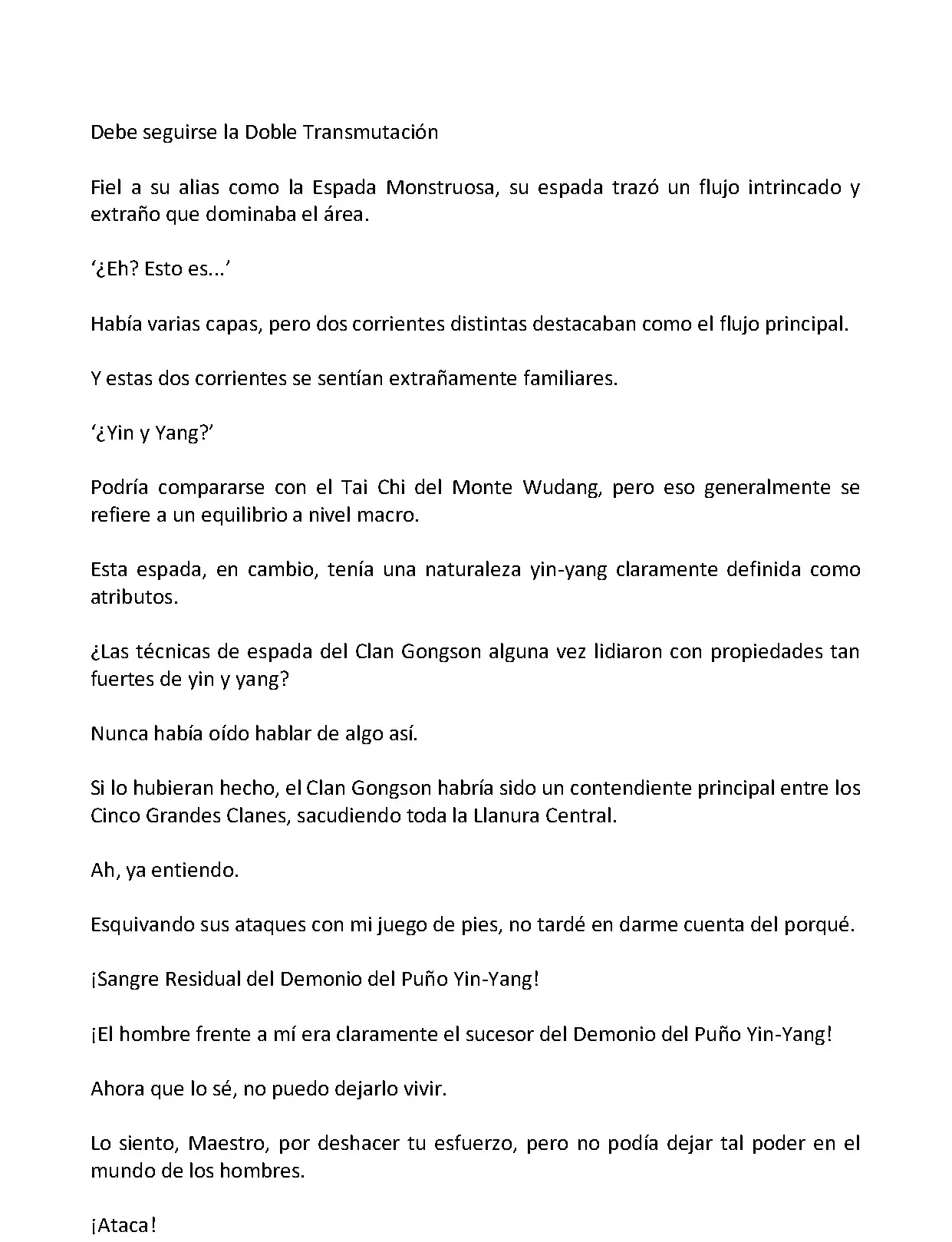 Debe seguirse la Doble Transmutación

Fiel a su alias como la Espada Monstruosa, su espada trazó un flujo intrincado y extraño que dominaba el área.

‘¿Eh? Esto es...’

Había varias capas, pero dos corrientes distintas destacaban como el flujo principal.

Y estas dos corrientes se sentían extrañamente familiares.

‘¿Yin y Yang?’

Podría compararse con el Tai Chi del Monte Wudang, pero eso generalmente se refiere a un equilibrio a nivel macro.

Esta espada, en cambio, tenía una naturaleza yin-yang claramente definida como atributos.

¿Las técnicas de espada del Clan Gongson alguna vez lidiaron con propiedades tan fuertes de yin y yang?

Nunca había oído hablar de algo así.

Si lo hubieran hecho, el Clan Gongson habría sido un contendiente principal entre los Cinco Grandes Clanes, sacudiendo toda la Llanura Central.

Ah, ya entiendo.

Esquivando sus ataques con mi juego de pies, no tardé en darme cuenta del porqué.

¡Sangre Residual del Demonio del Puño Yin-Yang!

¡El hombre frente a mí era claramente el sucesor del Demonio del Puño Yin-Yang!

Ahora que lo sé, no puedo dejarlo vivir.

Lo siento, Maestro, por deshacer tu esfuerzo, pero no podía dejar tal poder en el mundo de los hombres.

¡Ataca!